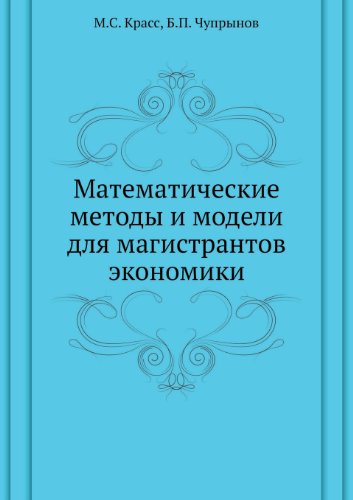 М.С. Красс, Б.П. Чупрынов

Математические методы и модели для магистрантов экономики